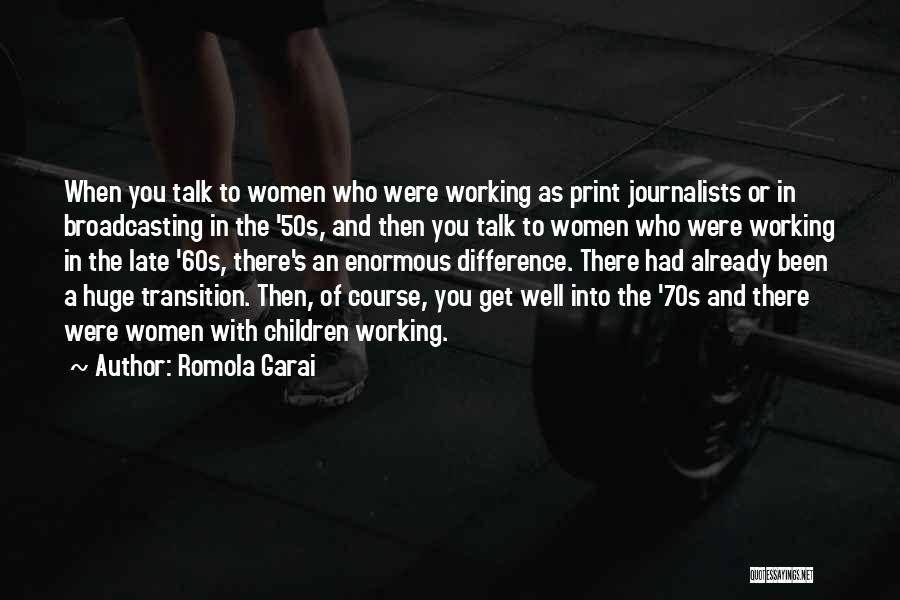 When you talk to women who were working as print journalists or in broadcasting in the '50s, and then you talk to women who were working in the late '60s, there's an enormous difference. There had already been a huge transition. Then, of course, you get well into the '70s and there were women with children working.

~ Author: Romola Garai

QUOTESSAYINGS.NET